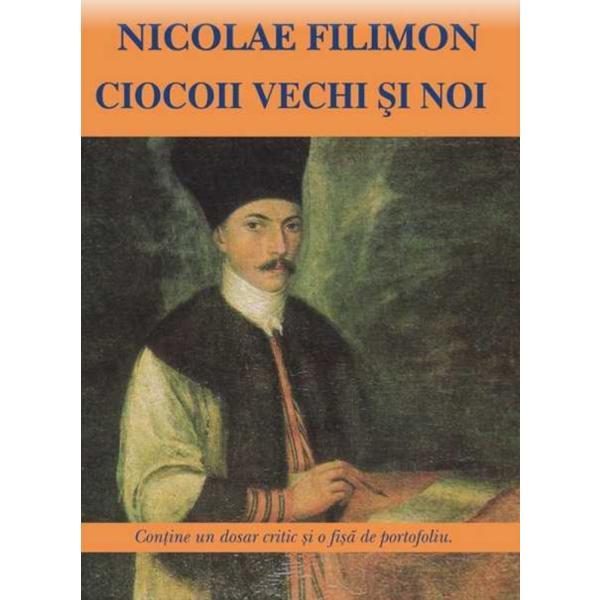 NICOLAE FILIMON
CIOCOII VECHI ŞI NOI

Conţine un dosar critic şi o fişă de portofoliu.